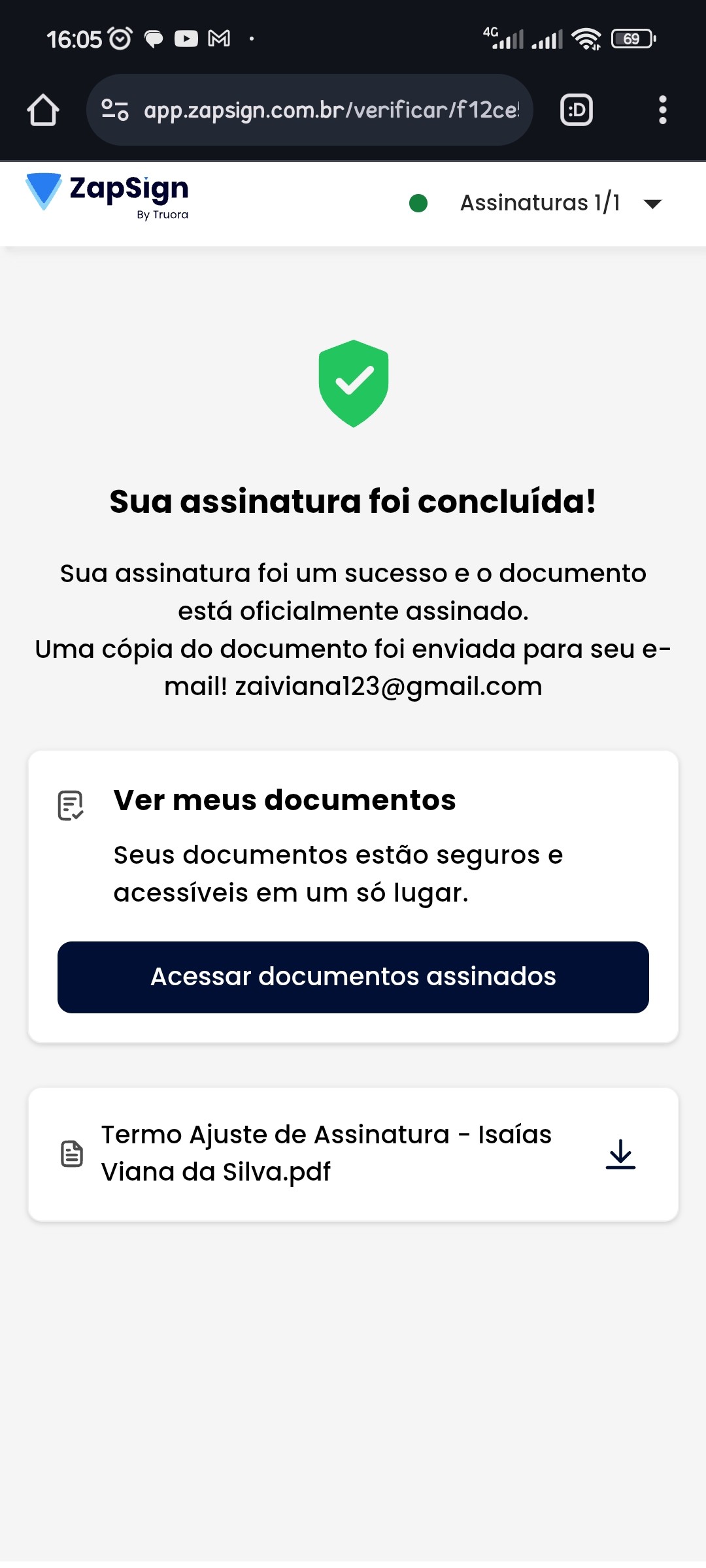 16:05 4G 69

app.zapsign.com.br/verificar/f12ce

:D

ZapSign
By Truora

Assinaturas 1/1

Sua assinatura foi concluída!

Sua assinatura foi um sucesso e o documento está oficialmente assinado.
Uma cópia do documento foi enviada para seu e-mail! zaiviana123@gmail.com

Ver meus documentos

Seus documentos estão seguros e acessíveis em um só lugar.

Acessar documentos assinados

Termo Ajuste de Assinatura - Isaías Viana da Silva.pdf